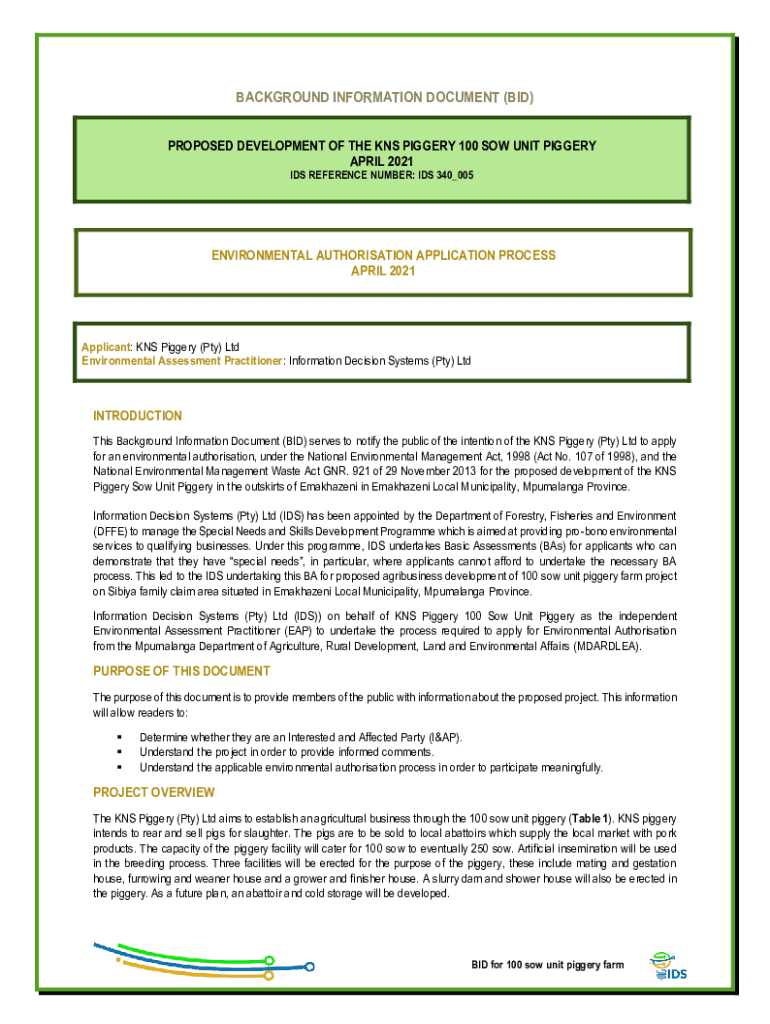 BACKGROUND INFORMATION DOCUMENT (BID)

PROPOSED DEVELOPMENT OF THE KNS PIGGERY 100 SOW UNIT PIGGERY
APRIL 2021
IDS REFERENCE NUMBER: IDS 340_005

ENVIRONMENTAL AUTHORISATION APPLICATION PROCESS
APRIL 2021

Applicant: KNS Piggery (Pty) Ltd
Environmental Assessment Practitioner: Information Decision Systems (Pty) Ltd

INTRODUCTION

This Background Information Document (BID) serves to notify the public of the intention of the KNS Piggery (Pty) Ltd to apply for an environmental authorisation, under the National Environmental Management Act, 1998 (Act No. 107 of 1998), and the National Environmental Management Waste Act GNR. 921 of 29 November 2013 for the proposed development of the KNS Piggery Sow Unit Piggery in the outskirts of Emakhazeni in Emakhazeni Local Municipality, Mpumalanga Province.

Information Decision Systems (Pty) Ltd (IDS) has been appointed by the Department of Forestry, Fisheries and Environment (DFFE) to manage the Special Needs and Skills Development Programme which is aimed at providing pro-bono environmental services to qualifying businesses. Under this programme, IDS undertakes Basic Assessments (BAs) for applicants who can demonstrate that they have "special needs", in particular, where applicants cannot afford to undertake the necessary BA process. This led to the IDS undertaking this BA for proposed agribusiness development of 100 sow unit piggery farm project on Sibiya family claim area situated in Emakhazeni Local Municipality, Mpumalanga Province.

Information Decision Systems (Pty) Ltd (IDS)) on behalf of KNS Piggery 100 Sow Unit Piggery as the independent Environmental Assessment Practitioner (EAP) to undertake the process required to apply for Environmental Authorisation from the Mpumalanga Department of Agriculture, Rural Development, Land and Environmental Affairs (MDARDLEA).

PURPOSE OF THIS DOCUMENT

The purpose of this document is to provide members of the public with information about the proposed project. This information will allow readers to:

▪ Determine whether they are an Interested and Affected Party (I&AP).
▪ Understand the project in order to provide informed comments.
▪ Understand the applicable environmental authorisation process in order to participate meaningfully.

PROJECT OVERVIEW

The KNS Piggery (Pty) Ltd aims to establish an agricultural business through the 100 sow unit piggery (Table 1). KNS piggery intends to rear and sell pigs for slaughter. The pigs are to be sold to local abattoirs which supply the local market with pork products. The capacity of the piggery facility will cater for 100 sow to eventually 250 sow. Artificial insemination will be used in the breeding process. Three facilities will be erected for the purpose of the piggery, these include mating and gestation house, furrowing and weaner house and a grower and finisher house. A slurry dam and shower house will also be erected in the piggery. As a future plan, an abattoir and cold storage will be developed.

BID for 100 sow unit piggery farm

IDS